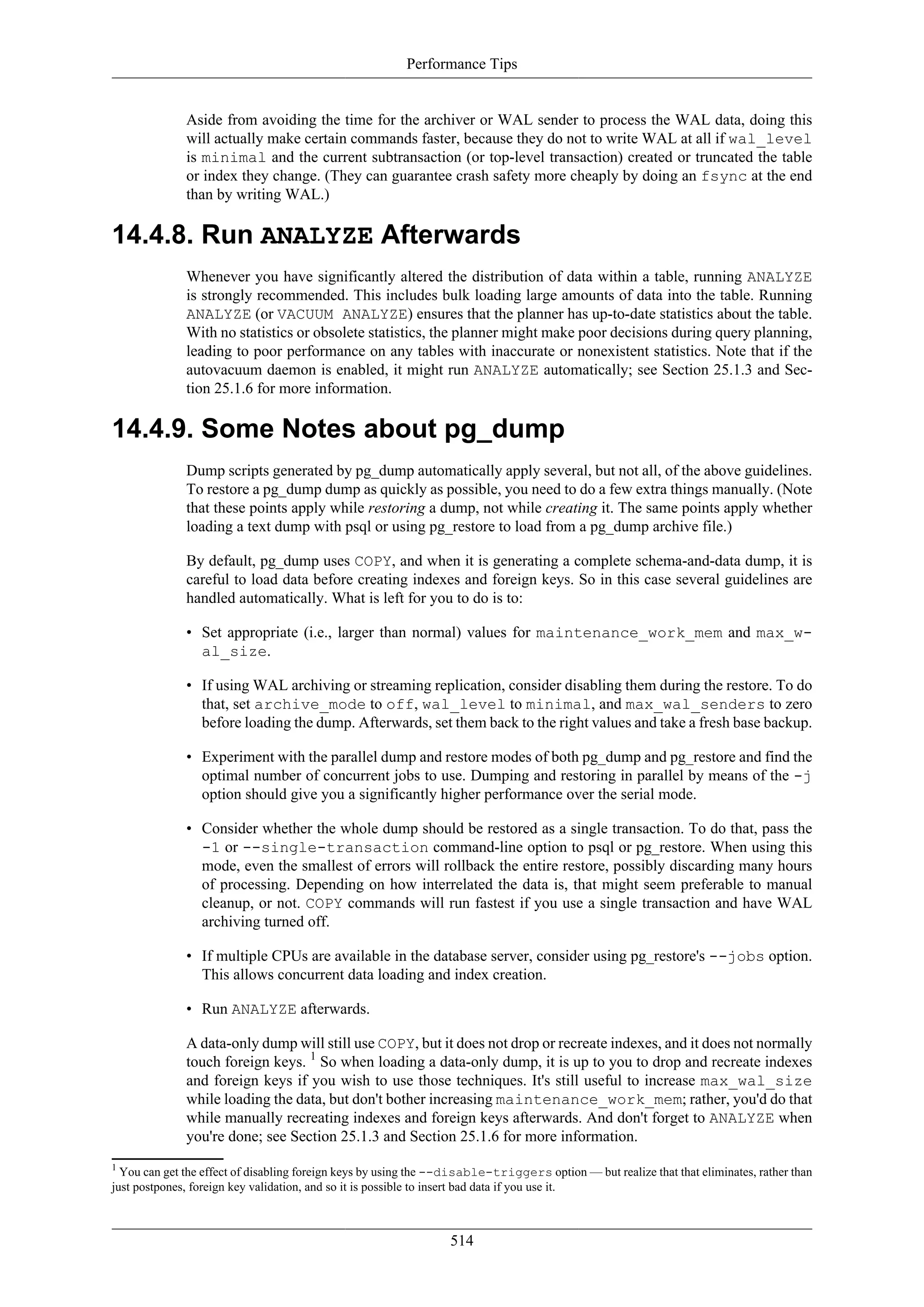 Performance Tips

Aside from avoiding the time for the archiver or WAL sender to process the WAL data, doing this will actually make certain commands faster, because they do not to write WAL at all if wal_level is minimal and the current subtransaction (or top-level transaction) created or truncated the table or index they change. (They can guarantee crash safety more cheaply by doing an fsync at the end than by writing WAL.)

14.4.8. Run ANALYZE Afterwards

Whenever you have significantly altered the distribution of data within a table, running ANALYZE is strongly recommended. This includes bulk loading large amounts of data into the table. Running ANALYZE (or VACUUM ANALYZE) ensures that the planner has up-to-date statistics about the table. With no statistics or obsolete statistics, the planner might make poor decisions during query planning, leading to poor performance on any tables with inaccurate or nonexistent statistics. Note that if the autovacuum daemon is enabled, it might run ANALYZE automatically; see Section 25.1.3 and Section 25.1.6 for more information.

14.4.9. Some Notes about pg_dump

Dump scripts generated by pg_dump automatically apply several, but not all, of the above guidelines. To restore a pg_dump dump as quickly as possible, you need to do a few extra things manually. (Note that these points apply while restoring a dump, not while creating it. The same points apply whether loading a text dump with psql or using pg_restore to load from a pg_dump archive file.)

By default, pg_dump uses COPY, and when it is generating a complete schema-and-data dump, it is careful to load data before creating indexes and foreign keys. So in this case several guidelines are handled automatically. What is left for you to do is to:

• Set appropriate (i.e., larger than normal) values for maintenance_work_mem and max_wal_size.

• If using WAL archiving or streaming replication, consider disabling them during the restore. To do that, set archive_mode to off, wal_level to minimal, and max_wal_senders to zero before loading the dump. Afterwards, set them back to the right values and take a fresh base backup.

• Experiment with the parallel dump and restore modes of both pg_dump and pg_restore and find the optimal number of concurrent jobs to use. Dumping and restoring in parallel by means of the -j option should give you a significantly higher performance over the serial mode.

• Consider whether the whole dump should be restored as a single transaction. To do that, pass the -1 or --single-transaction command-line option to psql or pg_restore. When using this mode, even the smallest of errors will rollback the entire restore, possibly discarding many hours of processing. Depending on how interrelated the data is, that might seem preferable to manual cleanup, or not. COPY commands will run fastest if you use a single transaction and have WAL archiving turned off.

• If multiple CPUs are available in the database server, consider using pg_restore's --jobs option. This allows concurrent data loading and index creation.

• Run ANALYZE afterwards.

A data-only dump will still use COPY, but it does not drop or recreate indexes, and it does not normally touch foreign keys. $^1$ So when loading a data-only dump, it is up to you to drop and recreate indexes and foreign keys if you wish to use those techniques. It's still useful to increase max_wal_size while loading the data, but don't bother increasing maintenance_work_mem; rather, you'd do that while manually recreating indexes and foreign keys afterwards. And don't forget to ANALYZE when you're done; see Section 25.1.3 and Section 25.1.6 for more information.

$^1$ You can get the effect of disabling foreign keys by using the --disable-triggers option — but realize that that eliminates, rather than just postpones, foreign key validation, and so it is possible to insert bad data if you use it.

514